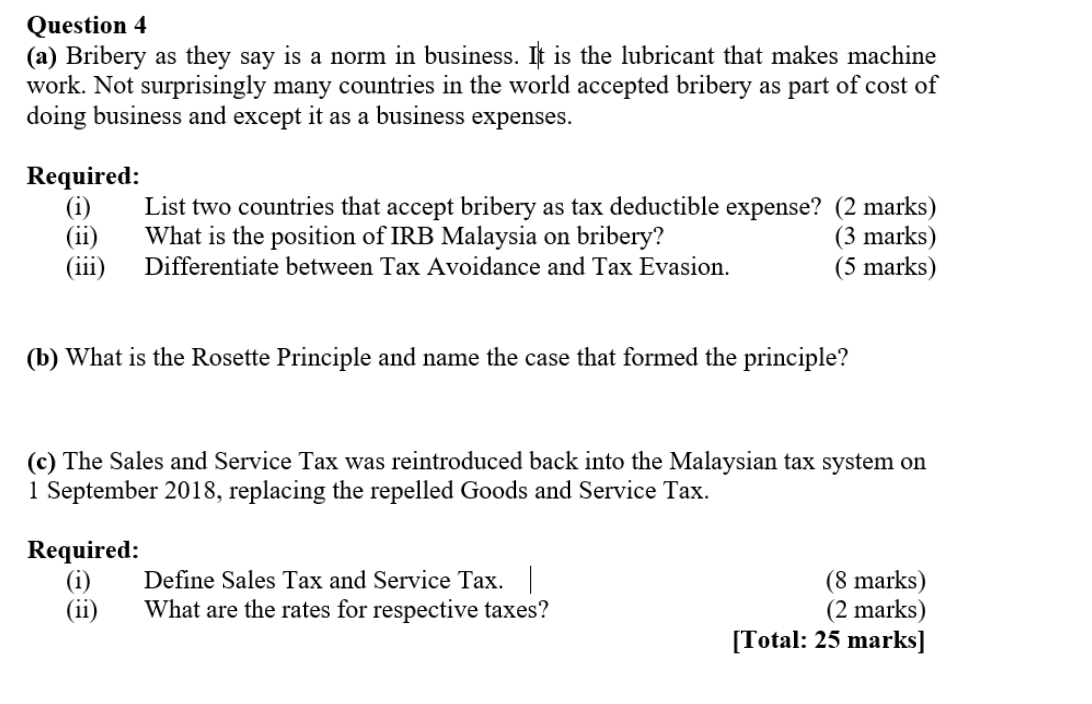 Question 4
(a) Bribery as they say is a norm in business. It is the lubricant that makes machine work. Not surprisingly many countries in the world accepted bribery as part of cost of doing business and except it as a business expenses.

Required:
(i) List two countries that accept bribery as tax deductible expense? (2 marks)
(ii) What is the position of IRB Malaysia on bribery? (3 marks)
(iii) Differentiate between Tax Avoidance and Tax Evasion. (5 marks)

(b) What is the Rosette Principle and name the case that formed the principle?

(c) The Sales and Service Tax was reintroduced back into the Malaysian tax system on 1 September 2018, replacing the repelled Goods and Service Tax.

Required:
(i) Define Sales Tax and Service Tax. (8 marks)
(ii) What are the rates for respective taxes? (2 marks)
[Total: 25 marks]